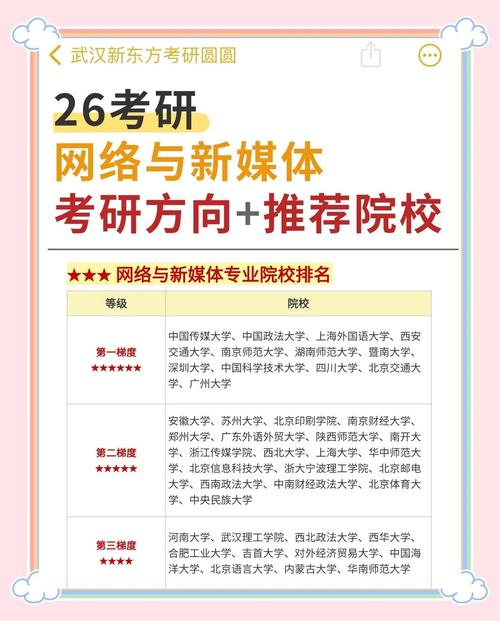 武汉新东方考研圆圆

26考研
网络与新媒体
考研方向+推荐院校

★★★ 网络与新媒体专业院校排名

| 等级 | 院校 |
|---|---|
| 第一梯度 ★★★★★★ | 中国传媒大学、中国政法大学、上海外国语大学、西安交通大学、南京师范大学、湖南师范大学、暨南大学、深圳大学、中国科学技术大学、四川大学、北京交通大学、广州大学 |
| 第二梯度 ★★★★★ | 安徽大学、苏州大学、北京印刷学院、南京财经大学、郑州大学、广东外语外贸大学、陕西师范大学、南开大学、浙江传媒学院、西北大学、上海大学、华中师范大学、北京信息科技大学、浙大宁波理工学院、北京邮电大学、西南政法大学、中南财经政法大学、北京体育大学、中央民族大学 |
| 第三梯度 ★★★★ | 河南大学、武汉理工学院、西北政法大学、西华大学、合肥工业大学、吉首大学、对外经济贸易大学、中国海洋大学、北京语言大学、内蒙古大学、华南师范大学 |